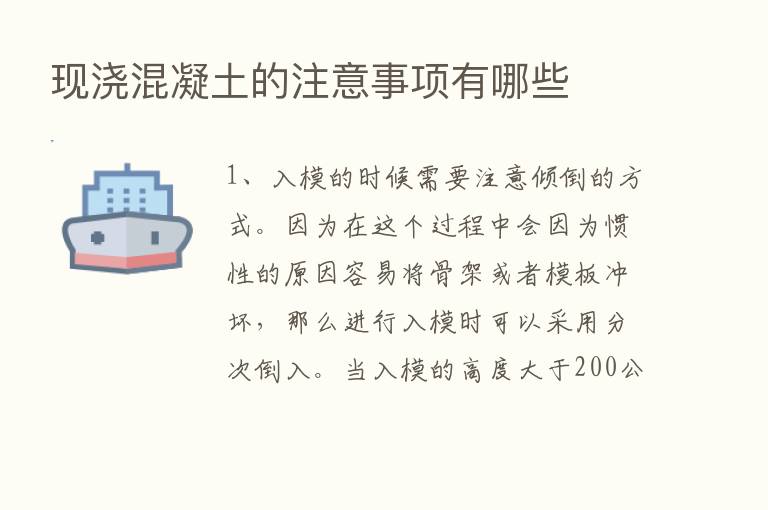 现浇混凝土的注意事项有哪些

1、入模的时候需要注意倾倒的方式。因为在这个过程中会因为惯性的原因容易将骨架或者模板冲坏，那么进行入模时可以采用分次倒入。当入模的高度大于200公